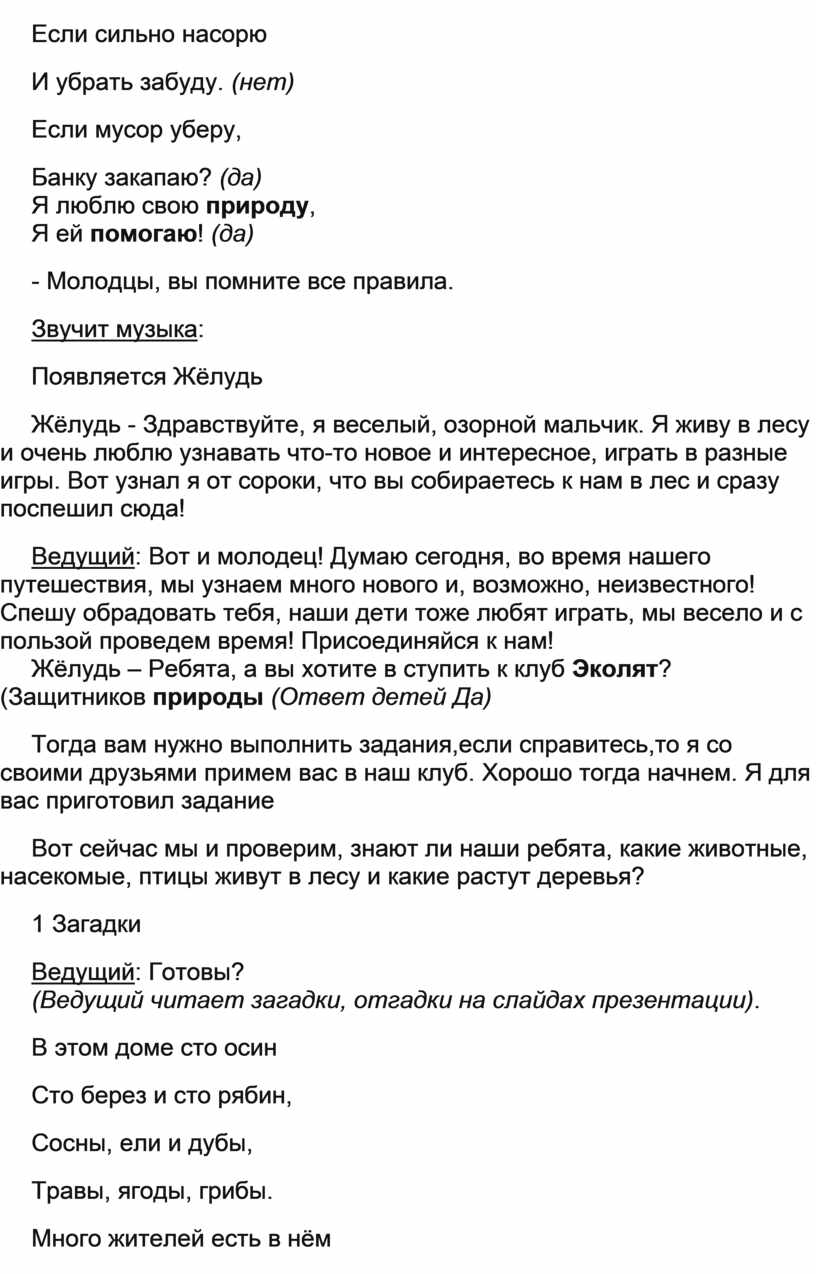 Если сильно насорю

И убрать забуду. (нет)

Если мусор уберу,

Банку закапаю? (да)
Я люблю свою природу,
Я ей помогаю! (да)

- Молодцы, вы помните все правила.

Звучит музыка:

Появляется Жёлудь

Жёлудь - Здравствуйте, я веселый, озорной мальчик. Я живу в лесу и очень люблю узнавать что-то новое и интересное, играть в разные игры. Вот узнал я от сороки, что вы собираетесь к нам в лес и сразу поспешил сюда!

Ведущий: Вот и молодец! Думаю сегодня, во время нашего путешествия, мы узнаем много нового и, возможно, неизвестного! Спешу обрадовать тебя, наши дети тоже любят играть, мы весело и с пользой проведем время! Присоединяйся к нам!
Жёлудь – Ребята, а вы хотите в ступить к клуб Эколят? (Защитников природы (Ответ детей Да)

Тогда вам нужно выполнить задания,если справитесь,то я со своими друзьями примем вас в наш клуб. Хорошо тогда начнем. Я для вас приготовил задание

Вот сейчас мы и проверим, знают ли наши ребята, какие животные, насекомые, птицы живут в лесу и какие растут деревья?

1 Загадки

Ведущий: Готовы?
(Ведущий читает загадки, отгадки на слайдах презентации).

В этом доме сто осин

Сто берез и сто рябин,

Сосны, ели и дубы,

Травы, ягоды, грибы.

Много жителей есть в нём